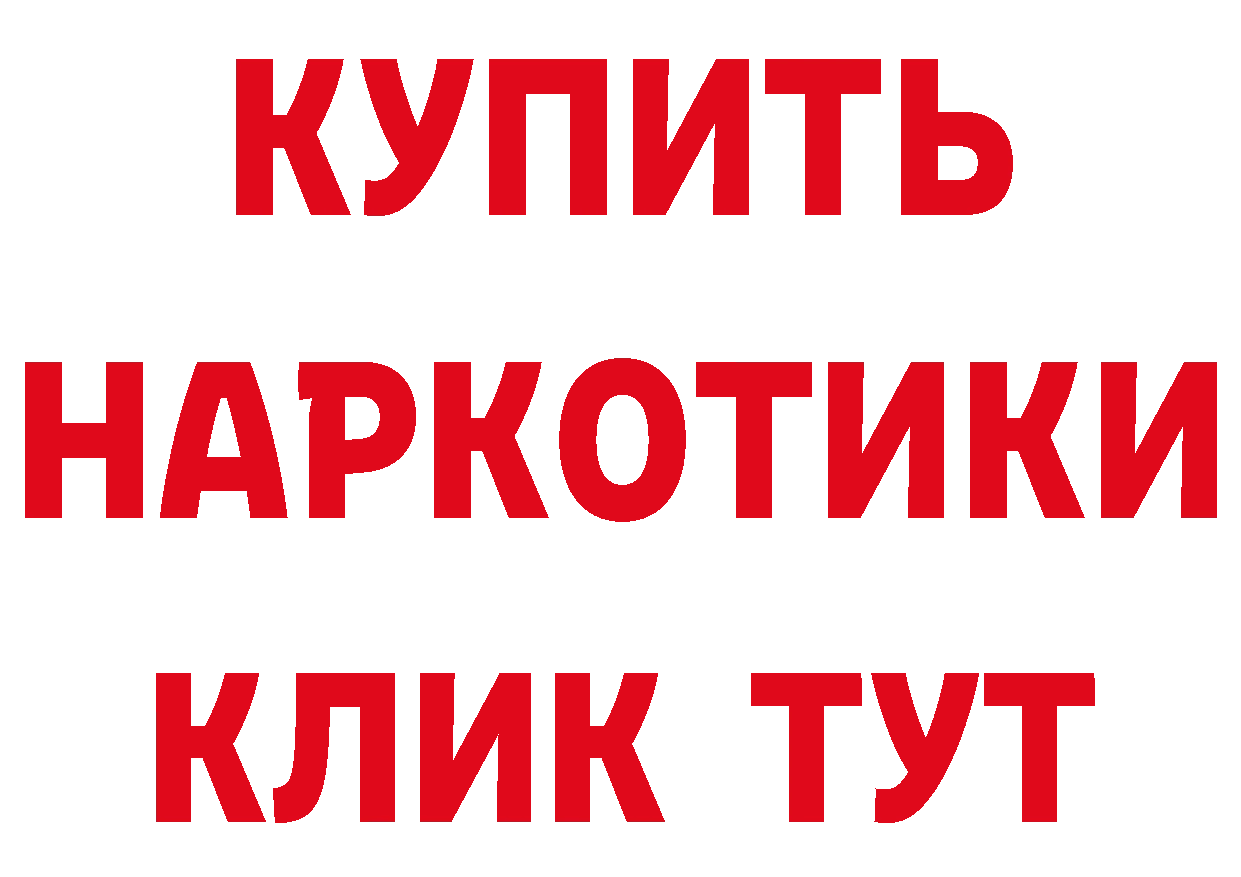 КУПИТЬ
НАРКОТИКИ
КЛИК ТУТ